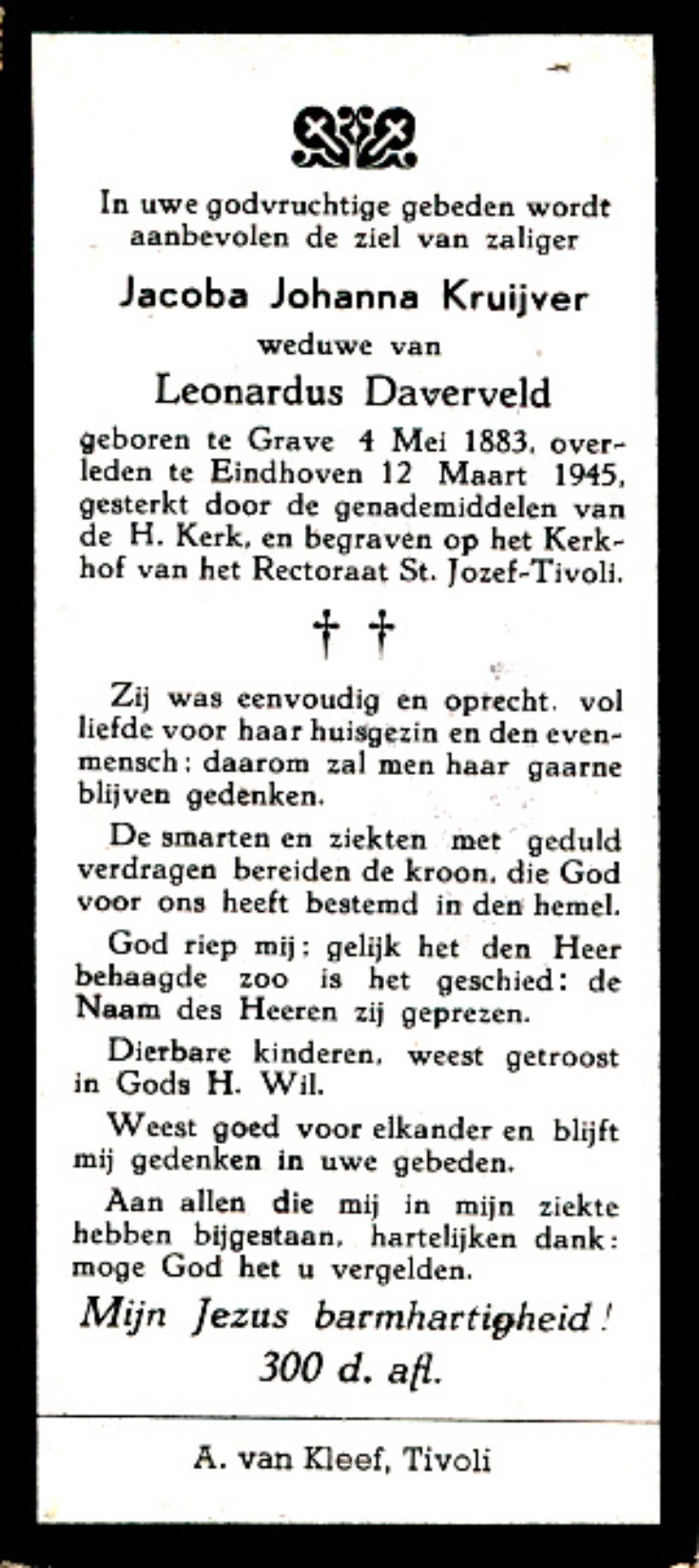 In uwe godvruchtige gebeden wordt aanbevolen de ziel van zaliger

Jacoba Johanna Kruijver

weduwe van

Leonardus Daverveld

geboren te Grave 4 Mei 1883, overleden te Eindhoven 12 Maart 1945, gesterkt door de genademiddelen van de H. Kerk, en begraven op het Kerkhof van het Rectoraat St. Jozef-Tivoli.

† †

Zij was eenvoudig en oprecht, vol liefde voor haar huisgezin en den evenmensch: daarom zal men haar gaarne blijven gedenken.

De smarten en ziekten met geduld verdragen bereiden de kroon, die God voor ons heeft bestemd in den hemel.

God riep mij: gelijk het den Heer behaagde zoo is het geschied: de Naam des Heeren zij geprezen.

Dierbare kinderen, weest getroost in Gods H. Wil.

Weest goed voor elkander en blijft mij gedenken in uwe gebeden.

Aan allen die mij in mijn ziekte hebben bijgestaan, hartelijken dank: moge God het u vergelden.

Mijn Jezus barmhartigheid!
300 d. afl.

A. van Kleef, Tivoli